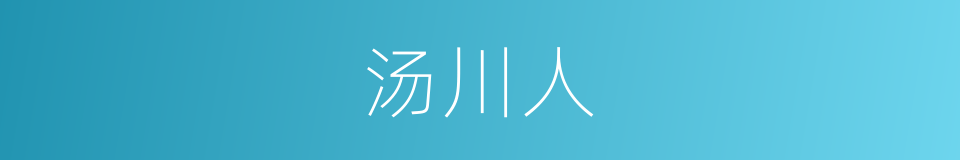 汤川人